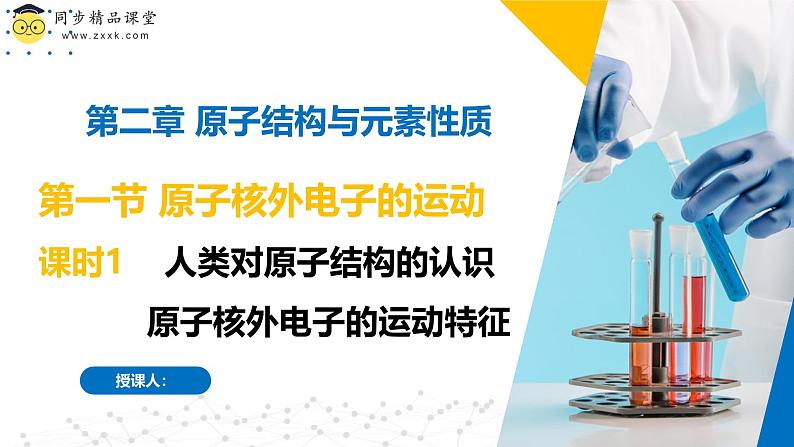 同步精品课堂
www.zxxk.com

第二章 原子结构与元素性质

第一节 原子核外电子的运动

课时1 人类对原子结构的认识
原子核外电子的运动特征

授课人: